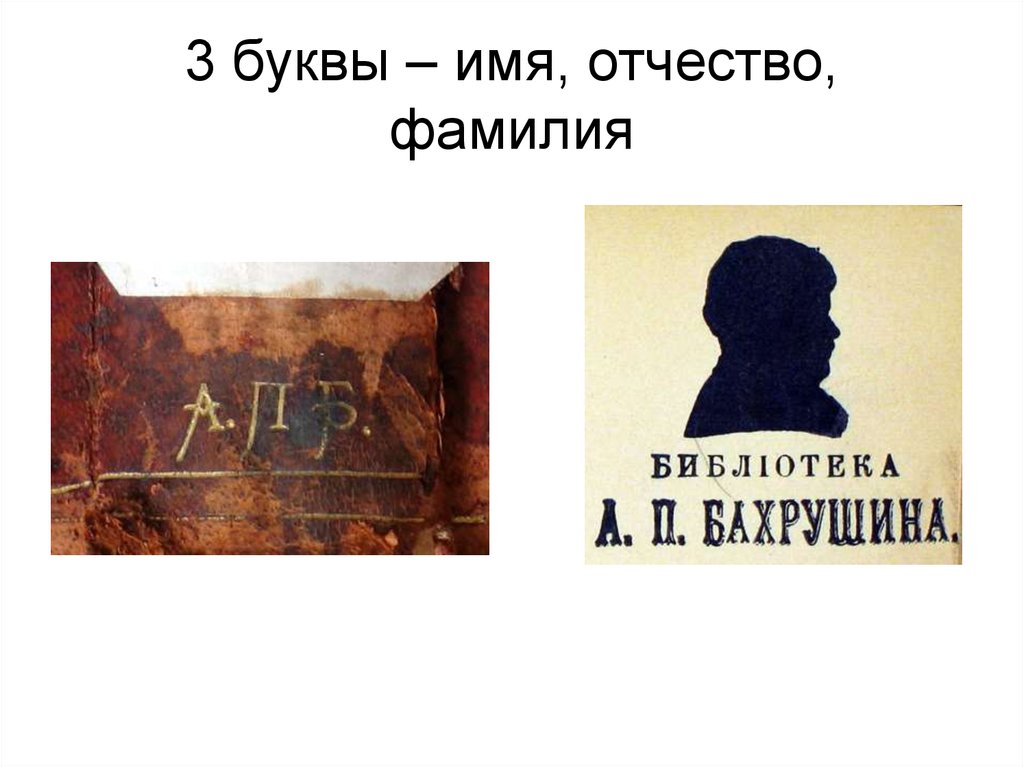 3 буквы – имя, отчество, фамилия

А. П. Б.

БИБЛІОТЕКА
А. П. БАХРУШИНА.